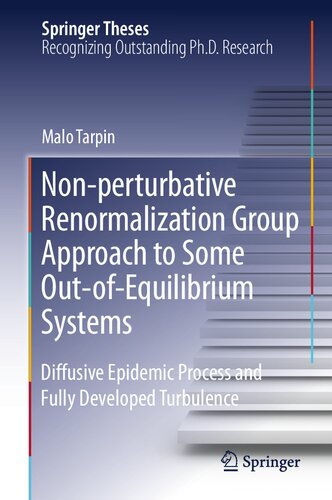 Springer Theses
Recognizing Outstanding Ph.D. Research

Malo Tarpin

Non-perturbative Renormalization Group Approach to Some Out-of-Equilibrium Systems

Diffusive Epidemic Process and Fully Developed Turbulence

Springer